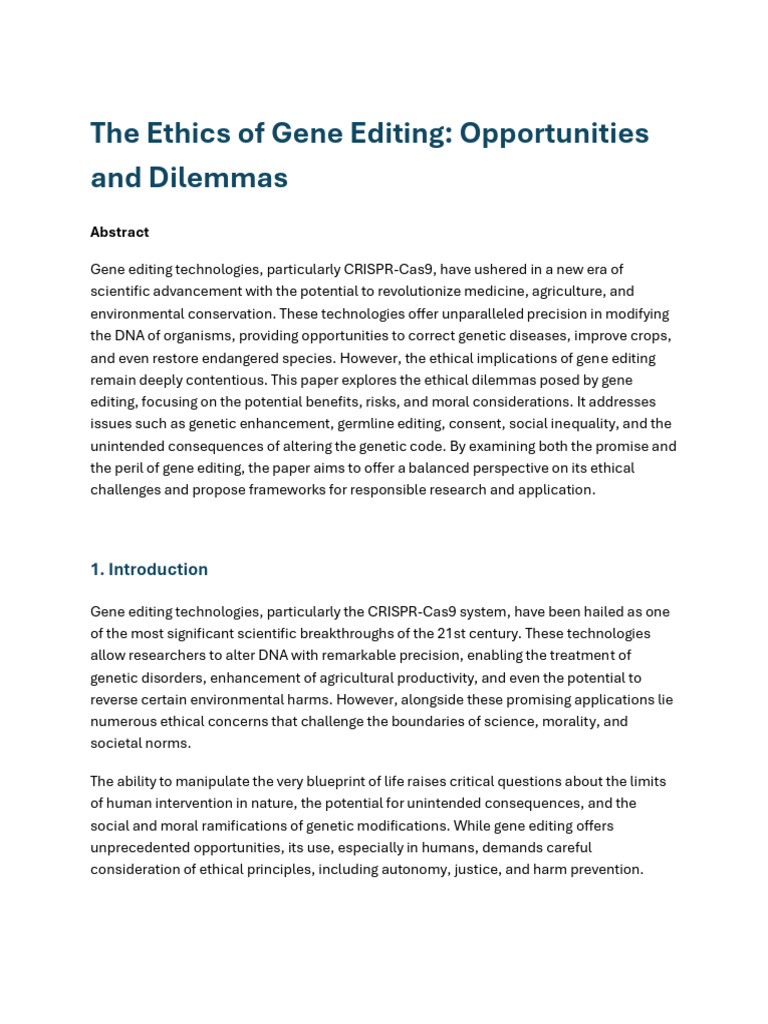 The Ethics of Gene Editing: Opportunities and Dilemmas

Abstract

Gene editing technologies, particularly CRISPR-Cas9, have ushered in a new era of scientific advancement with the potential to revolutionize medicine, agriculture, and environmental conservation. These technologies offer unparalleled precision in modifying the DNA of organisms, providing opportunities to correct genetic diseases, improve crops, and even restore endangered species. However, the ethical implications of gene editing remain deeply contentious. This paper explores the ethical dilemmas posed by gene editing, focusing on the potential benefits, risks, and moral considerations. It addresses issues such as genetic enhancement, germline editing, consent, social inequality, and the unintended consequences of altering the genetic code. By examining both the promise and the peril of gene editing, the paper aims to offer a balanced perspective on its ethical challenges and propose frameworks for responsible research and application.

1. Introduction

Gene editing technologies, particularly the CRISPR-Cas9 system, have been hailed as one of the most significant scientific breakthroughs of the 21st century. These technologies allow researchers to alter DNA with remarkable precision, enabling the treatment of genetic disorders, enhancement of agricultural productivity, and even the potential to reverse certain environmental harms. However, alongside these promising applications lie numerous ethical concerns that challenge the boundaries of science, morality, and societal norms.

The ability to manipulate the very blueprint of life raises critical questions about the limits of human intervention in nature, the potential for unintended consequences, and the social and moral ramifications of genetic modifications. While gene editing offers unprecedented opportunities, its use, especially in humans, demands careful consideration of ethical principles, including autonomy, justice, and harm prevention.